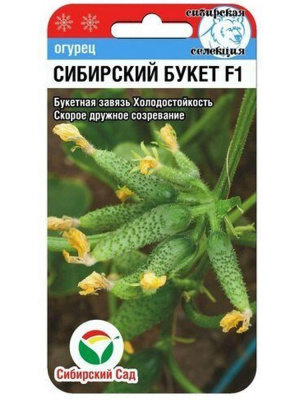 сибирская селекция

огурец

СИБИРСКИЙ БУКЕТ F1

Букетная завязь Холодостойкость
Скорое дружное созревание

Сибирский Сад